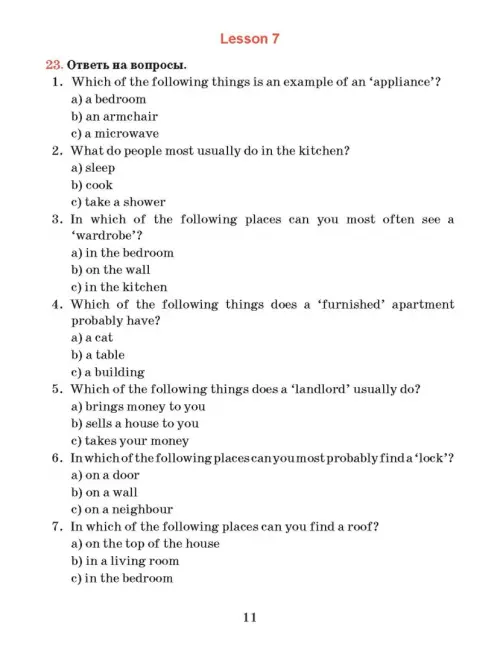 Lesson 7

23. Ответь на вопросы.

1. Which of the following things is an example of an 'appliance'?
a) a bedroom
b) an armchair
c) a microwave

2. What do people most usually do in the kitchen?
a) sleep
b) cook
c) take a shower

3. In which of the following places can you most often see a 'wardrobe'?
a) in the bedroom
b) on the wall
c) in the kitchen

4. Which of the following things does a 'furnished' apartment probably have?
a) a cat
b) a table
c) a building

5. Which of the following things does a 'landlord' usually do?
a) brings money to you
b) sells a house to you
c) takes your money

6. In which of the following places can you most probably find a 'lock'?
a) on a door
b) on a wall
c) on a neighbour

7. In which of the following places can you find a roof?
a) on the top of the house
b) in a living room
c) in the bedroom

11